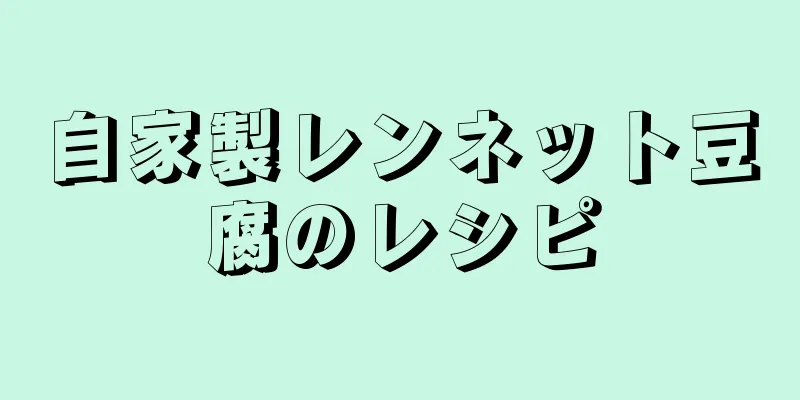 自家製レンネット豆腐のレシピ